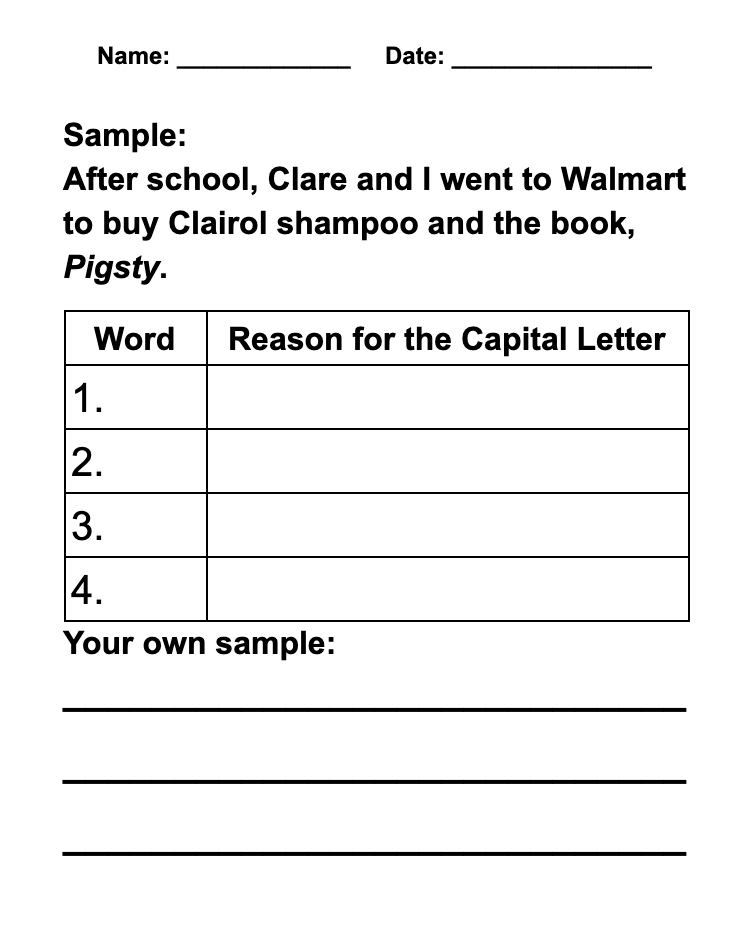 Name: ____ Date: ____

Sample:
After school, Clare and I went to Walmart to buy Clairol shampoo and the book, Pigsty.

| Word | Reason for the Capital Letter |
|---|---|
| 1. | |
| 2. | |
| 3. | |
| 4. | |

Your own sample:

____

____

____